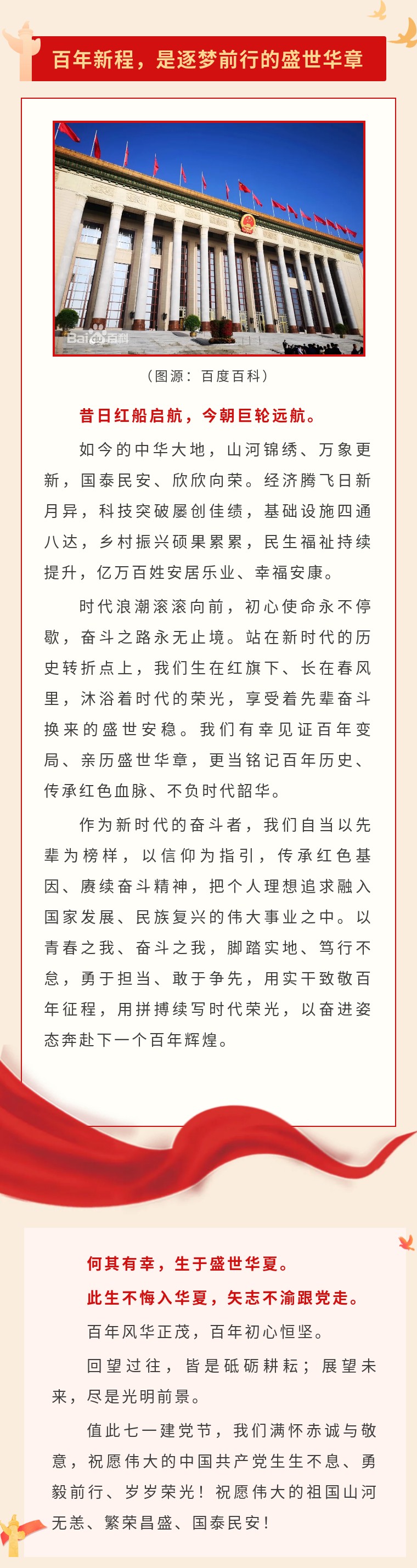 百年新程，是逐梦前行的盛世华章

Bai百科

（图源：百度百科）

昔日红船启航，今朝巨轮远航。

如今的中华大地，山河锦绣、万象更新，国泰民安、欣欣向荣。经济腾飞日新月异，科技突破屡创佳绩，基础设施四通八达，乡村振兴硕果累累，民生福祉持续提升，亿万百姓安居乐业、幸福安康。

时代浪潮滚滚向前，初心使命永不停歇，奋斗之路永无止境。站在新时代的历史转折点上，我们生在红旗下、长在春风里，沐浴着时代的荣光，享受着先辈奋斗换来的盛世安稳。我们有幸见证百年变局、亲历盛世华章，更当铭记百年历史、传承红色血脉、不负时代韶华。

作为新时代的奋斗者，我们自当以先辈为榜样，以信仰为指引，传承红色基因、赓续奋斗精神，把个人理想追求融入国家发展、民族复兴的伟大事业之中。以青春之我、奋斗之我，脚踏实地、笃行不怠，勇于担当、敢于争先，用实干致敬百年征程，用拼搏续写时代荣光，以奋进姿态奔赴下一个百年辉煌。

何其有幸，生于盛世华夏。

此生不悔入华夏，矢志不渝跟党走。

百年风华正茂，百年初心恒坚。

回望过往，皆是砥砺耕耘；展望未来，尽是光明前景。

值此七一建党节，我们满怀赤诚与敬意，祝愿伟大的中国共产党生生不息、勇毅前行、岁岁荣光！祝愿伟大的祖国山河无恙、繁荣昌盛、国泰民安！